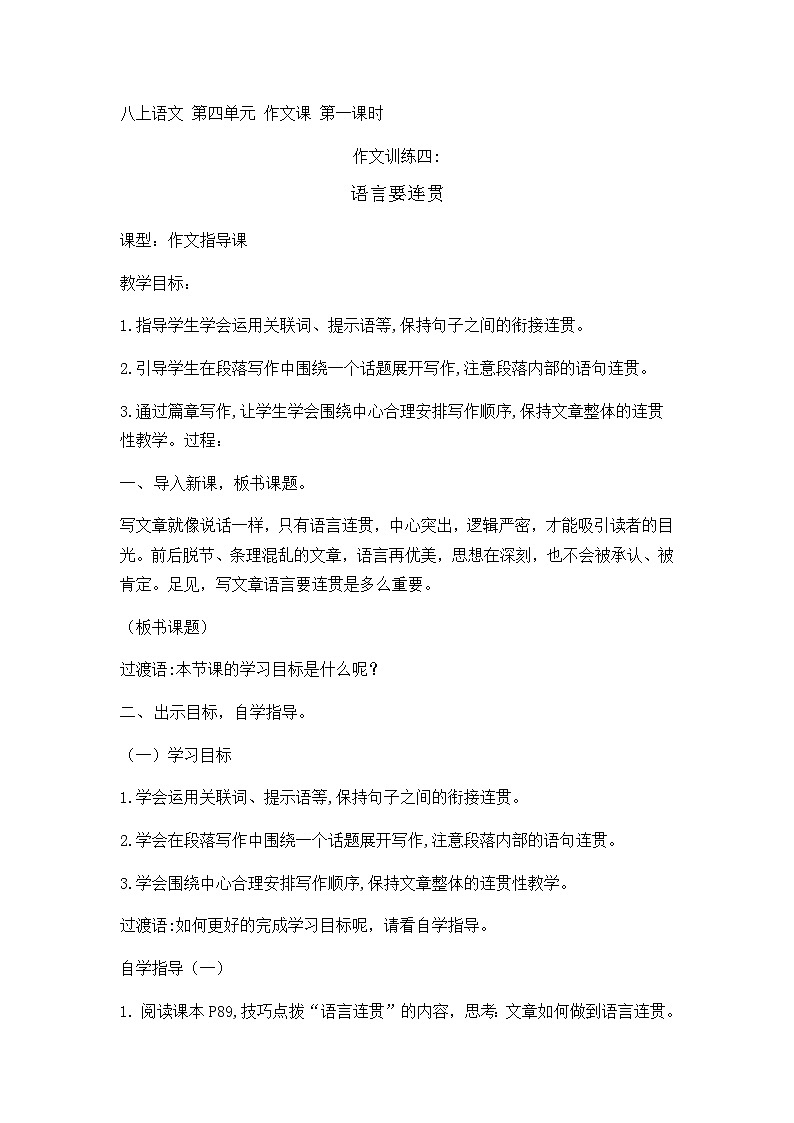 八上语文 第四单元 作文课 第一课时

作文训练四:

语言要连贯

课型：作文指导课

教学目标：

1.指导学生学会运用关联词、提示语等,保持句子之间的衔接连贯。

2.引导学生在段落写作中围绕一个话题展开写作,注意段落内部的语句连贯。

3.通过篇章写作,让学生学会围绕中心合理安排写作顺序,保持文章整体的连贯性教学。过程：

一、导入新课，板书课题。

写文章就像说话一样，只有语言连贯，中心突出，逻辑严密，才能吸引读者的目光。前后脱节、条理混乱的文章，语言再优美，思想在深刻，也不会被承认、被肯定。足见，写文章语言要连贯是多么重要。

（板书课题）

过渡语:本节课的学习目标是什么呢？

二、出示目标，自学指导。

（一）学习目标

1.学会运用关联词、提示语等,保持句子之间的衔接连贯。

2.学会在段落写作中围绕一个话题展开写作,注意段落内部的语句连贯。

3.学会围绕中心合理安排写作顺序,保持文章整体的连贯性教学。

过渡语:如何更好的完成学习目标呢，请看自学指导。

自学指导（一）

1. 阅读课本 P89,技巧点拨“语言连贯”的内容，思考:文章如何做到语言连贯。